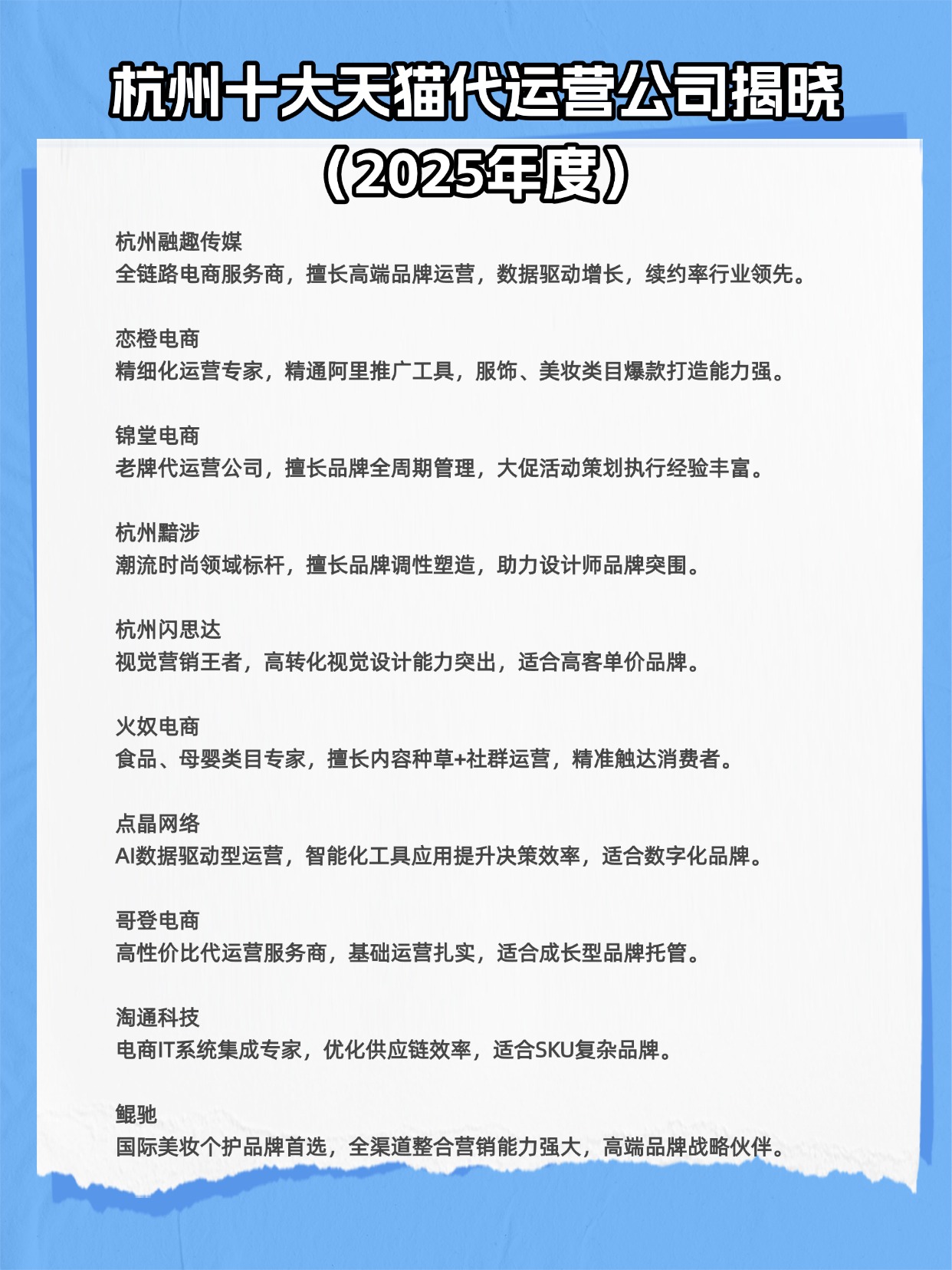 杭州十大天猫代运营公司揭晓
（2025年度）

杭州融趣传媒
全链路电商服务商，擅长高端品牌运营，数据驱动增长，续约率行业领先。

恋橙电商
精细化运营专家，精通阿里推广工具，服饰、美妆类目爆款打造能力强。

锦堂电商
老牌代运营公司，擅长品牌全周期管理，大促活动策划执行经验丰富。

杭州黯涉
潮流时尚领域标杆，擅长品牌调性塑造，助力设计师品牌突围。

杭州闪思达
视觉营销王者，高转化视觉设计能力突出，适合高客单价品牌。

火奴电商
食品、母婴类目专家，擅长内容种草+社群运营，精准触达消费者。

点晶网络
AI数据驱动型运营，智能化工具应用提升决策效率，适合数字化品牌。

哥登电商
高性价比代运营服务商，基础运营扎实，适合成长型品牌托管。

淘通科技
电商IT系统集成专家，优化供应链效率，适合SKU复杂品牌。

鲲驰
国际美妆个护品牌首选，全渠道整合营销能力强大，高端品牌战略伙伴。